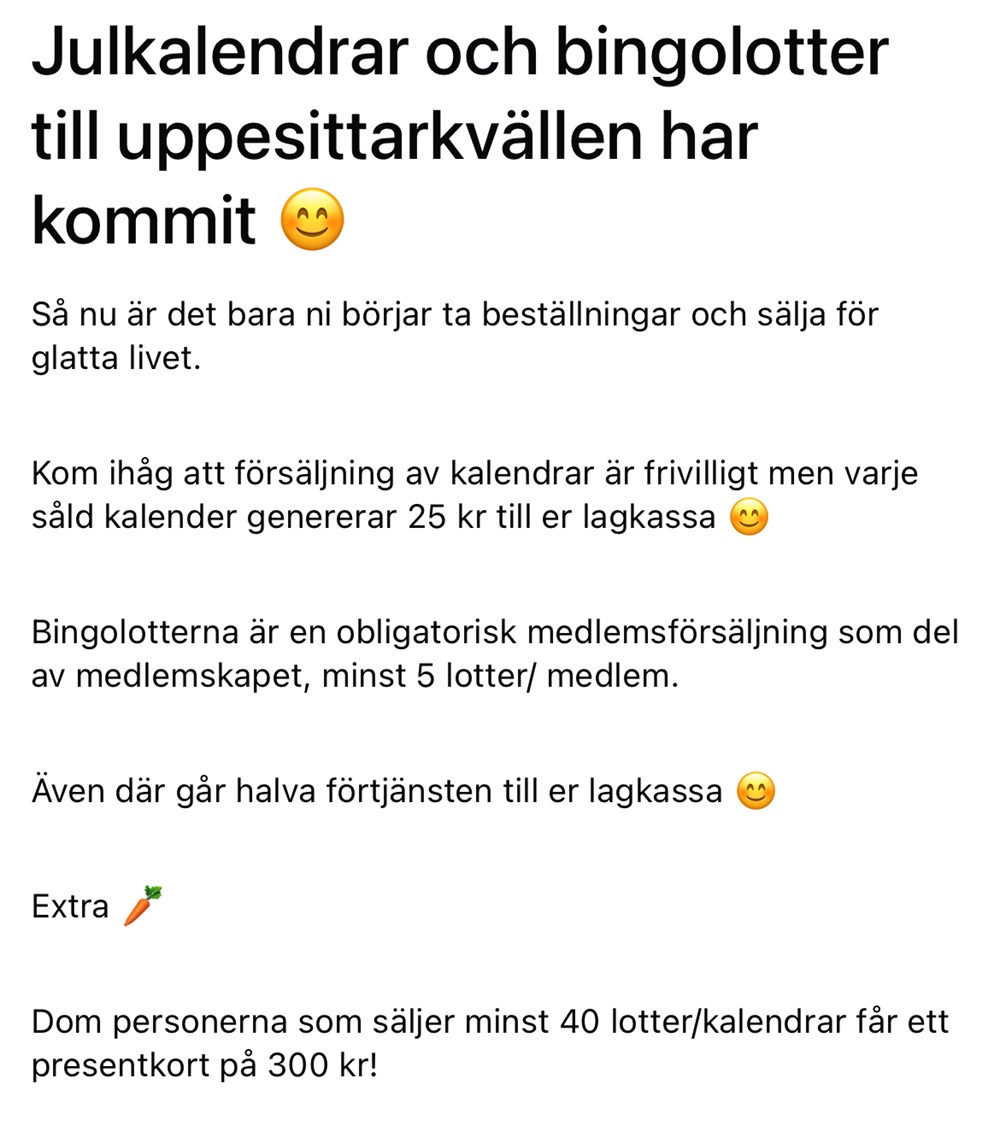 Julkalendrar och bingolotter till uppesittarkvällen har kommit 😊

Så nu är det bara ni börjar ta beställningar och sälja för glatta livet.

Kom ihåg att försäljning av kalendrar är frivilligt men varje såld kalender genererar 25 kr till er lagkassa 😊

Bingolotterna är en obligatorisk medlemsförsäljning som del av medlemskapet, minst 5 lotter/ medlem.

Även där går halva förtjänsten till er lagkassa 😊

Extra 🥕

Dom personerna som säljer minst 40 lotter/kalendrar får ett presentkort på 300 kr!